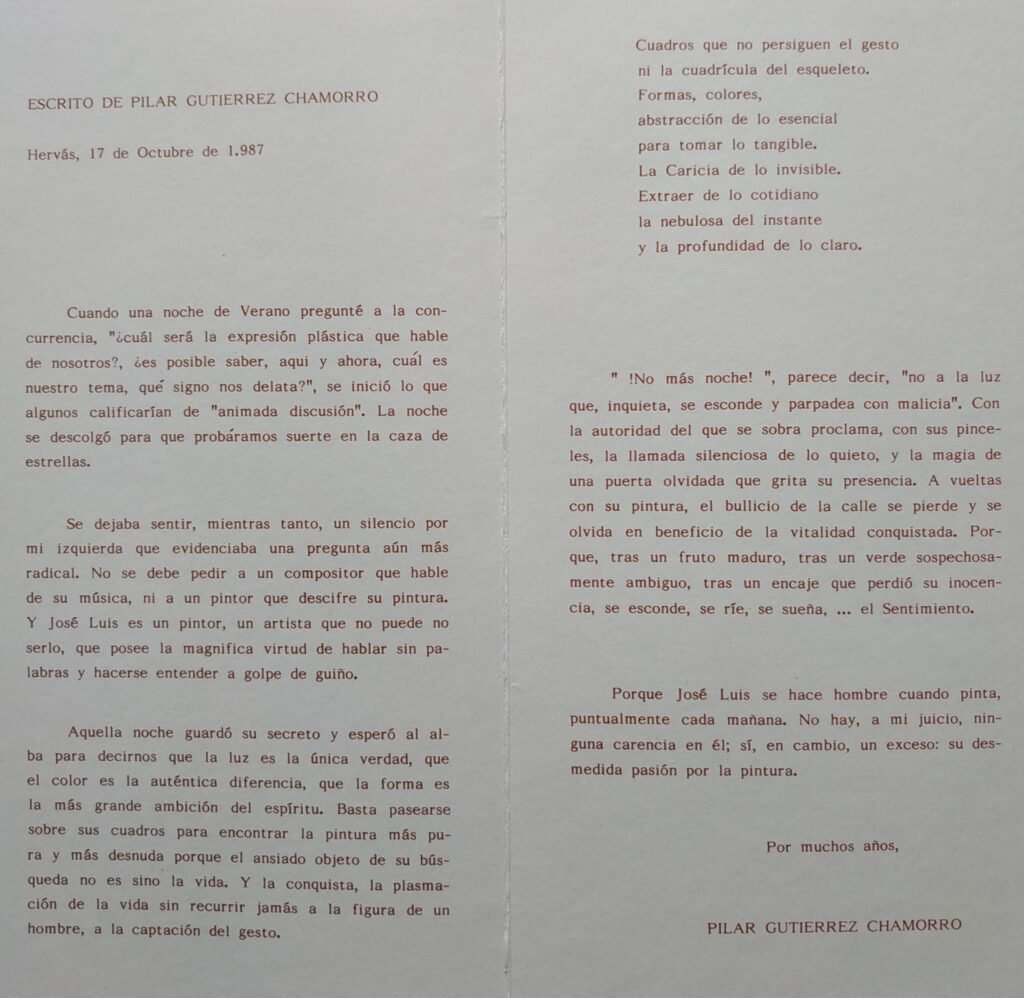 ESCRITO DE PILAR GUTIERREZ CHAMORRO

Hervás, 17 de Octubre de 1.987

Cuando una noche de Verano pregunté a la concurrencia, "¿cuál será la expresión plástica que hable de nosotros?, ¿es posible saber, aqui y ahora, cuál es nuestro tema, qué signo nos delata?", se inició lo que algunos calificarían de "animada discusión". La noche se descolgó para que probáramos suerte en la caza de estrellas.

Se dejaba sentir, mientras tanto, un silencio por mi izquierda que evidenciaba una pregunta aún más radical. No se debe pedir a un compositor que hable de su música, ni a un pintor que descifre su pintura. Y José Luis es un pintor, un artista que no puede no serlo, que posee la magnifica virtud de hablar sin palabras y hacerse entender a golpe de guiño.

Aquella noche guardó su secreto y esperó al alba para decirnos que la luz es la única verdad, que el color es la auténtica diferencia, que la forma es la más grande ambición del espíritu. Basta pasearse sobre sus cuadros para encontrar la pintura más pura y más desnuda porque el ansiado objeto de su búsqueda no es sino la vida. Y la conquista, la plasmación de la vida sin recurrir jamás a la figura de un hombre, a la captación del gesto.

Cuadros que no persiguen el gesto
ni la cuadrícula del esqueleto.
Formas, colores,
abstracción de lo esencial
para tomar lo tangible.
La Caricia de lo invisible.
Extraer de lo cotidiano
la nebulosa del instante
y la profundidad de lo claro.

" !No más noche! ", parece decir, "no a la luz que, inquieta, se esconde y parpadea con malicia". Con la autoridad del que se sobra proclama, con sus pinceles, la llamada silenciosa de lo quieto, y la magia de una puerta olvidada que grita su presencia. A vueltas con su pintura, el bullicio de la calle se pierde y se olvida en beneficio de la vitalidad conquistada. Porque, tras un fruto maduro, tras un verde sospechosamente ambiguo, tras un encaje que perdió su inocencia, se esconde, se ríe, se sueña, ... el Sentimiento.

Porque José Luis se hace hombre cuando pinta, puntualmente cada mañana. No hay, a mi juicio, ninguna carencia en él; sí, en cambio, un exceso: su desmedida pasión por la pintura.

Por muchos años,

PILAR GUTIERREZ CHAMORRO